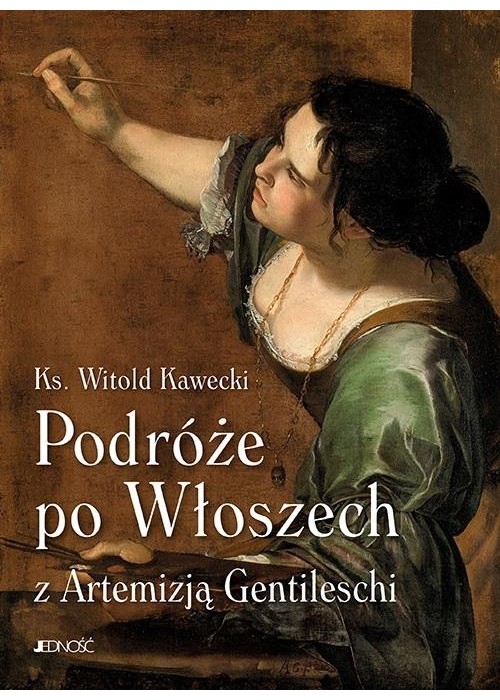 Ks. Witold Kawecki

Podróże po Włoszech

z Artemizją Gentileschi

JEDNOŚĆ